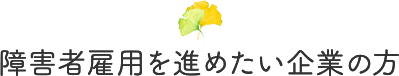 障害者雇用を進めたい企業の方